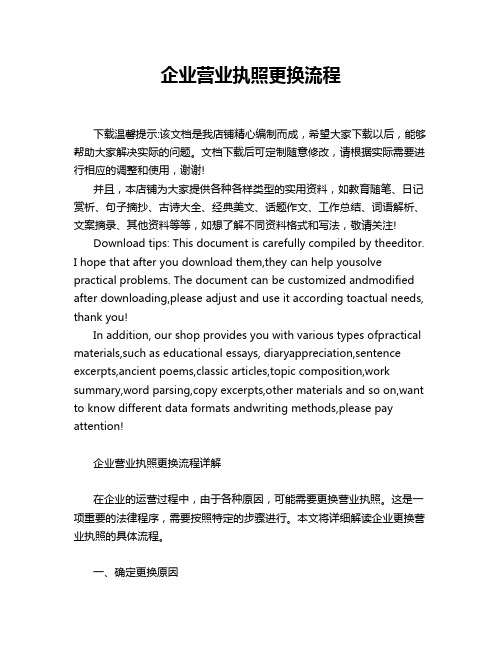 企业营业执照更换流程

下载温馨提示:该文档是我店铺精心编制而成，希望大家下载以后，能够帮助大家解决实际的问题。文档下载后可定制随意修改，请根据实际需要进行相应的调整和使用，谢谢!

并且，本店铺为大家提供各种各样类型的实用资料，如教育随笔、日记赏析、句子摘抄、古诗大全、经典美文、话题作文、工作总结、词语解析、文案摘录、其他资料等等，如想了解不同资料格式和写法，敬请关注!

Download tips: This document is carefully compiled by theeditor. I hope that after you download them,they can help yousolve practical problems. The document can be customized andmodified after downloading,please adjust and use it according toactual needs, thank you!

In addition, our shop provides you with various types ofpractical materials,such as educational essays, diaryappreciation,sentence excerpts,ancient poems,classic articles,topic composition,work summary,word parsing,copy excerpts,other materials and so on,want to know different data formats andwriting methods,please pay attention!

企业营业执照更换流程详解

在企业的运营过程中，由于各种原因，可能需要更换营业执照。这是一项重要的法律程序，需要按照特定的步骤进行。本文将详细解读企业更换营业执照的具体流程。

一、确定更换原因